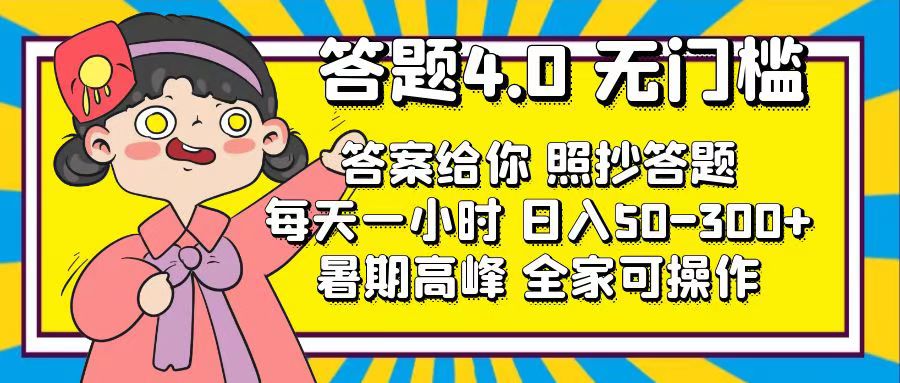 答题4.0 无门槛

答案给你 照抄答题
每天一小时 日入50-300+
暑期高峰 全家可操作